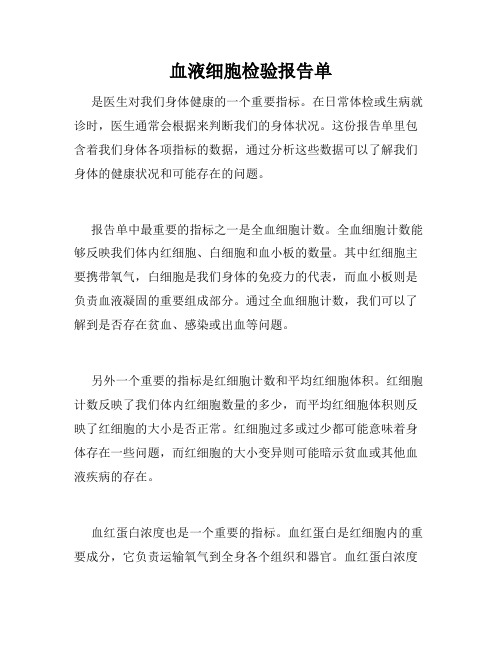 血液细胞检验报告单

是医生对我们身体健康的一个重要指标。在日常体检或生病就诊时，医生通常会根据来判断我们的身体状况。这份报告单里包含着我们身体各项指标的数据，通过分析这些数据可以了解我们身体的健康状况和可能存在的问题。

报告单中最重要的指标之一是全血细胞计数。全血细胞计数能够反映我们体内红细胞、白细胞和血小板的数量。其中红细胞主要携带氧气，白细胞是我们身体的免疫力的代表，而血小板则是负责血液凝固的重要组成部分。通过全血细胞计数，我们可以了解到是否存在贫血、感染或出血等问题。

另外一个重要的指标是红细胞计数和平均红细胞体积。红细胞计数反映了我们体内红细胞数量的多少，而平均红细胞体积则反映了红细胞的大小是否正常。红细胞过多或过少都可能意味着身体存在一些问题，而红细胞的大小变异则可能暗示贫血或其他血液疾病的存在。

血红蛋白浓度也是一个重要的指标。血红蛋白是红细胞内的重要成分，它负责运输氧气到全身各个组织和器官。血红蛋白浓度